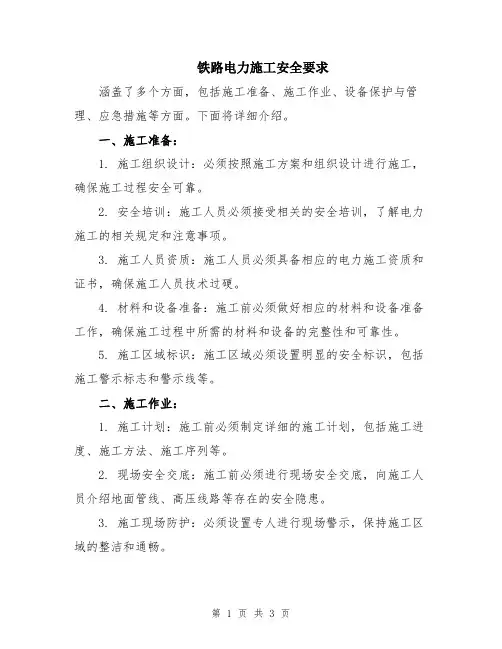 铁路电力施工安全要求

涵盖了多个方面，包括施工准备、施工作业、设备保护与管理、应急措施等方面。下面将详细介绍。

一、施工准备：

1. 施工组织设计：必须按照施工方案和组织设计进行施工，确保施工过程安全可靠。

2. 安全培训：施工人员必须接受相关的安全培训，了解电力施工的相关规定和注意事项。

3. 施工人员资质：施工人员必须具备相应的电力施工资质和证书，确保施工人员技术过硬。

4. 材料和设备准备：施工前必须做好相应的材料和设备准备工作，确保施工过程中所需的材料和设备的完整性和可靠性。

5. 施工区域标识：施工区域必须设置明显的安全标识，包括施工警示标志和警示线等。

二、施工作业：

1. 施工计划：施工前必须制定详细的施工计划，包括施工进度、施工方法、施工序列等。

2. 现场安全交底：施工前必须进行现场安全交底，向施工人员介绍地面管线、高压线路等存在的安全隐患。

3. 施工现场防护：必须设置专人进行现场警示，保持施工区域的整洁和通畅。

第 1 页 共 3 页